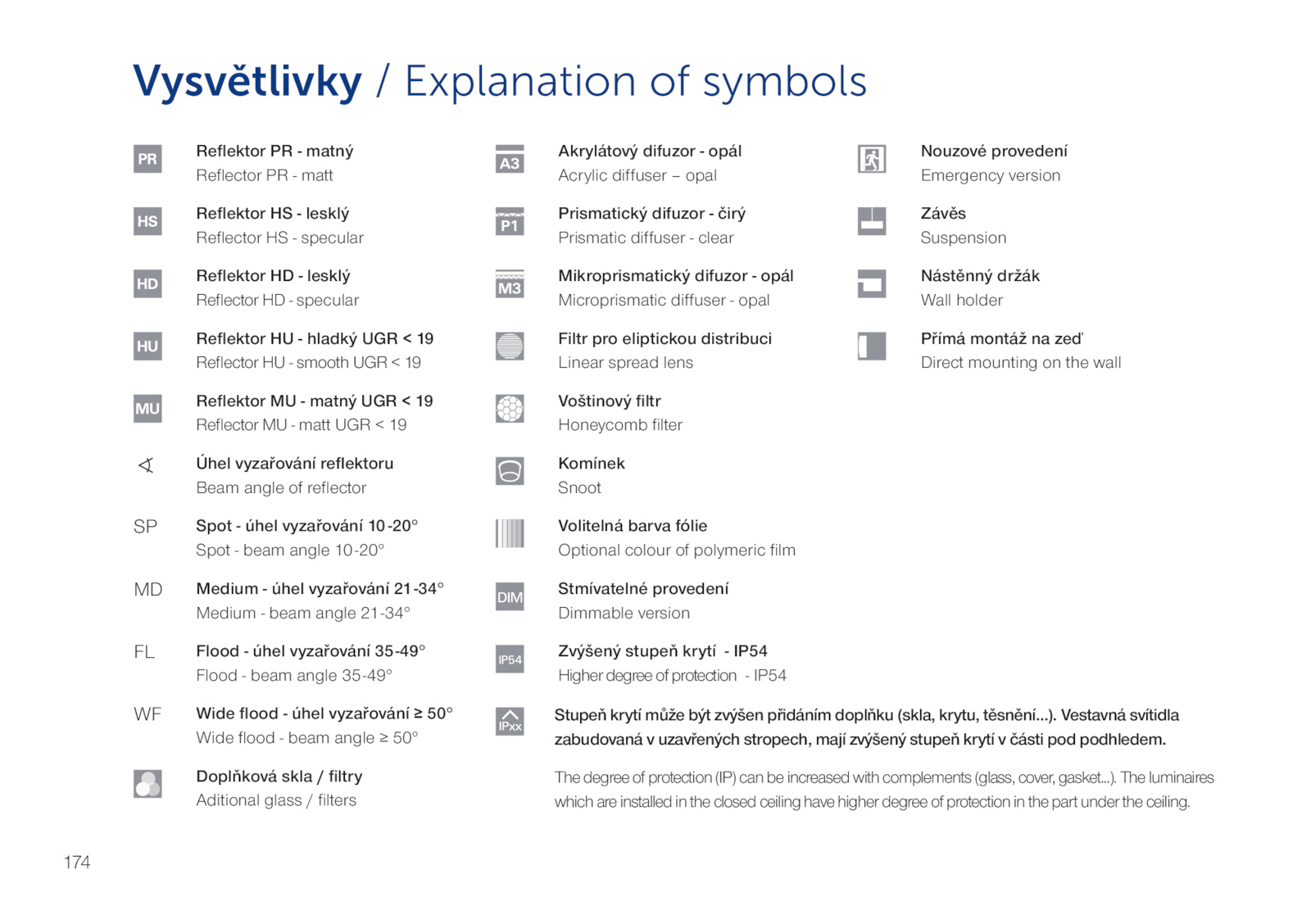 Vysvětlivky / Explanation of symbols

PR Reflektor PR - matný
Reflector PR - matt

HS Reflektor HS - lesklý
Reflector HS - specular

HD Reflektor HD - lesklý
Reflector HD - specular

HU Reflektor HU - hladký UGR < 19
Reflector HU - smooth UGR < 19

MU Reflektor MU - matný UGR < 19
Reflector MU - matt UGR < 19

Úhel vyzařování reflektoru
Beam angle of reflector

SP Spot - úhel vyzařování 10-20°
Spot - beam angle 10-20°

MD Medium - úhel vyzařování 21-34°
Medium - beam angle 21-34°

FL Flood - úhel vyzařování 35-49°
Flood - beam angle 35-49°

WF Wide flood - úhel vyzařování ≥ 50°
Wide flood - beam angle ≥ 50°

Doplňková skla / filtry
Aditional glass / filters

A3 Akrylátový difuzor - opál
Acrylic diffuser – opal

P1 Prismatický difuzor - čirý
Prismatic diffuser - clear

M3 Mikroprismatický difuzor - opál
Microprismatic diffuser - opal

Filtr pro eliptickou distribuci
Linear spread lens

Voštinový filtr
Honeycomb filter

Komínek
Snoot

Volitelná barva fólie
Optional colour of polymeric film

DIM Stmívatelné provedení
Dimmable version

IP54 Zvýšený stupeň krytí - IP54
Higher degree of protection - IP54

IPxx Stupeň krytí může být zvýšen přidáním doplňku (skla, krytu, těsnění...). Vestavná svítidla zabudovaná v uzavřených stropech, mají zvýšený stupeň krytí v části pod podhledem.

The degree of protection (IP) can be increased with complements (glass, cover, gasket...). The luminaires which are installed in the closed ceiling have higher degree of protection in the part under the ceiling.

Nouzové provedení
Emergency version

Závěs
Suspension

Nástěnný držák
Wall holder

Přímá montáž na zeď
Direct mounting on the wall

174